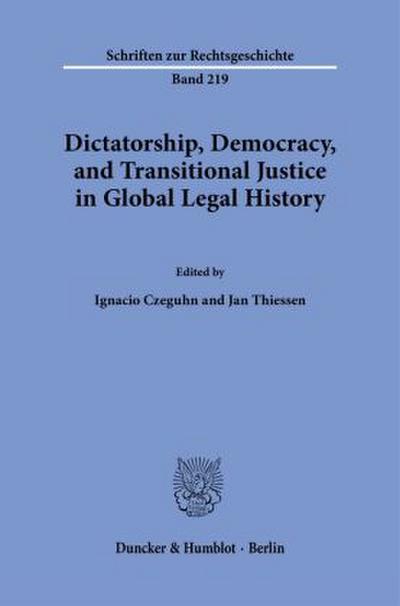 Schriften zur Rechtsgeschichte

Band 219

Dictatorship, Democracy, and Transitional Justice in Global Legal History

Edited by

Ignacio Czeguhn and Jan Thiessen

Duncker & Humblot · Berlin